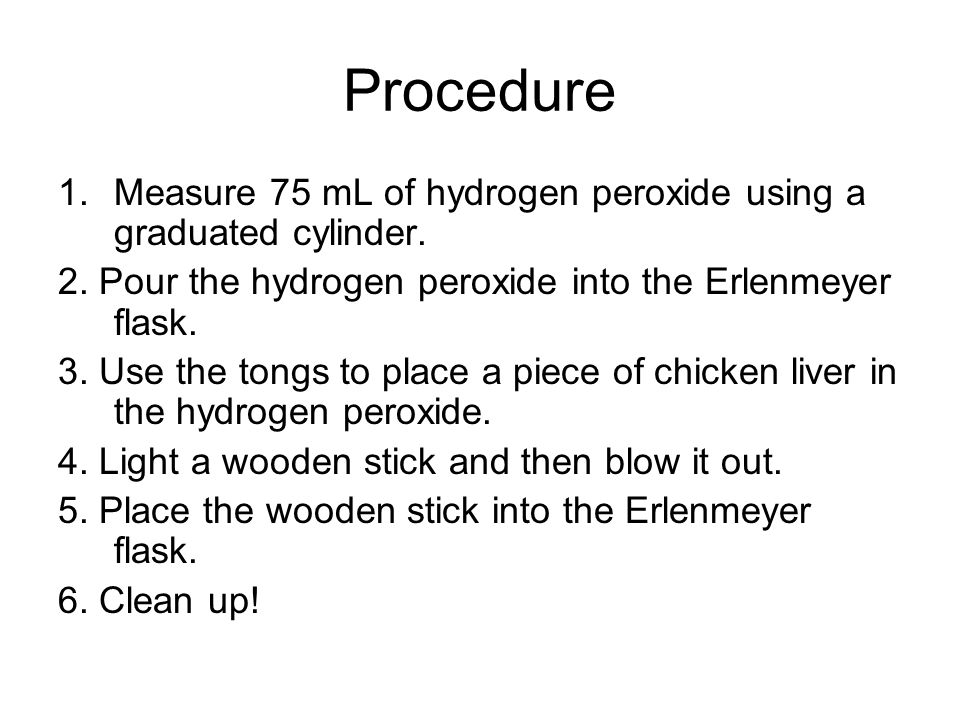 Procedure

1. Measure 75 mL of hydrogen peroxide using a graduated cylinder.
2. Pour the hydrogen peroxide into the Erlenmeyer flask.
3. Use the tongs to place a piece of chicken liver in the hydrogen peroxide.
4. Light a wooden stick and then blow it out.
5. Place the wooden stick into the Erlenmeyer flask.
6. Clean up!